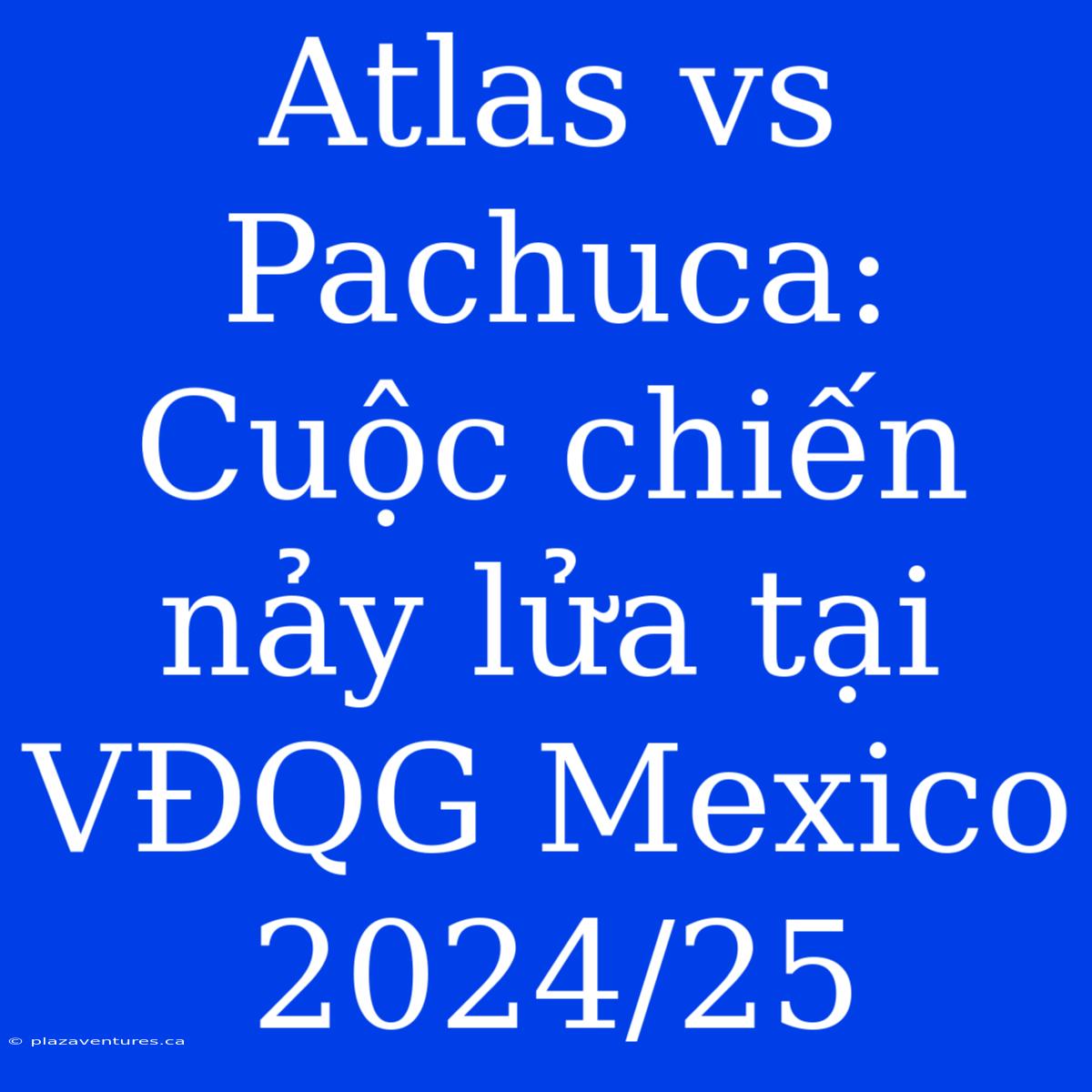 Atlas vs Pachuca: Cuộc chiến nảy lửa tại VĐQG Mexico 2024/25

© plazaventures.ca